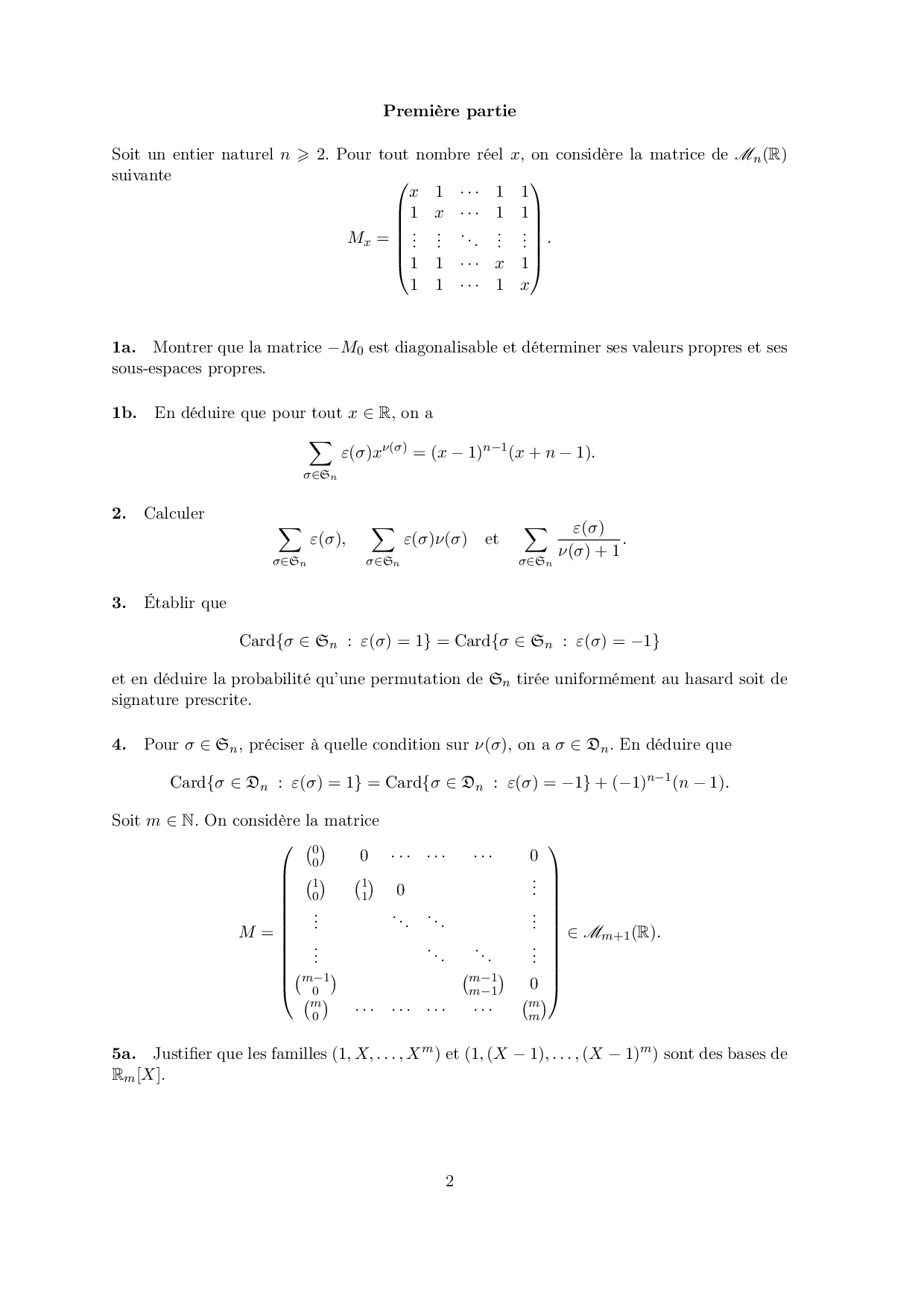 **Première partie**

Soit un entier naturel $n \geqslant 2$. Pour tout nombre réel $x$, on considère la matrice de $\mathscr{M}_n(\mathbb{R})$ suivante

$$M_x = \begin{pmatrix} x & 1 & \cdots & 1 & 1 \\ 1 & x & \cdots & 1 & 1 \\ \vdots & \vdots & \ddots & \vdots & \vdots \\ 1 & 1 & \cdots & x & 1 \\ 1 & 1 & \cdots & 1 & x \end{pmatrix}.$$

**1a.** Montrer que la matrice $-M_0$ est diagonalisable et déterminer ses valeurs propres et ses sous-espaces propres.

**1b.** En déduire que pour tout $x \in \mathbb{R}$, on a

$$\sum_{\sigma \in \mathfrak{S}_n} \varepsilon(\sigma) x^{\nu(\sigma)} = (x-1)^{n-1}(x+n-1).$$

**2.** Calculer

$$\sum_{\sigma \in \mathfrak{S}_n} \varepsilon(\sigma), \quad \sum_{\sigma \in \mathfrak{S}_n} \varepsilon(\sigma)\nu(\sigma) \quad \text{et} \quad \sum_{\sigma \in \mathfrak{S}_n} \frac{\varepsilon(\sigma)}{\nu(\sigma)+1}.$$

**3.** Établir que

$$\text{Card}\{\sigma \in \mathfrak{S}_n \ : \ \varepsilon(\sigma) = 1\} = \text{Card}\{\sigma \in \mathfrak{S}_n \ : \ \varepsilon(\sigma) = -1\}$$

et en déduire la probabilité qu'une permutation de $\mathfrak{S}_n$ tirée uniformément au hasard soit de signature prescrite.

**4.** Pour $\sigma \in \mathfrak{S}_n$, préciser à quelle condition sur $\nu(\sigma)$, on a $\sigma \in \mathfrak{D}_n$. En déduire que

$$\text{Card}\{\sigma \in \mathfrak{D}_n \ : \ \varepsilon(\sigma) = 1\} = \text{Card}\{\sigma \in \mathfrak{D}_n \ : \ \varepsilon(\sigma) = -1\} + (-1)^{n-1}(n-1).$$

Soit $m \in \mathbb{N}$. On considère la matrice

$$M = \begin{pmatrix} \binom{0}{0} & 0 & \cdots & \cdots & \cdots & 0 \\ \binom{1}{0} & \binom{1}{1} & 0 & & & \vdots \\ \vdots & & \ddots & \ddots & & \vdots \\ \vdots & & & \ddots & \ddots & \vdots \\ \binom{m-1}{0} & & & & \binom{m-1}{m-1} & 0 \\ \binom{m}{0} & \cdots & \cdots & \cdots & \cdots & \binom{m}{m} \end{pmatrix} \in \mathscr{M}_{m+1}(\mathbb{R}).$$

**5a.** Justifier que les familles $(1, X, \ldots, X^m)$ et $(1, (X-1), \ldots, (X-1)^m)$ sont des bases de $\mathbb{R}_m[X]$.

2